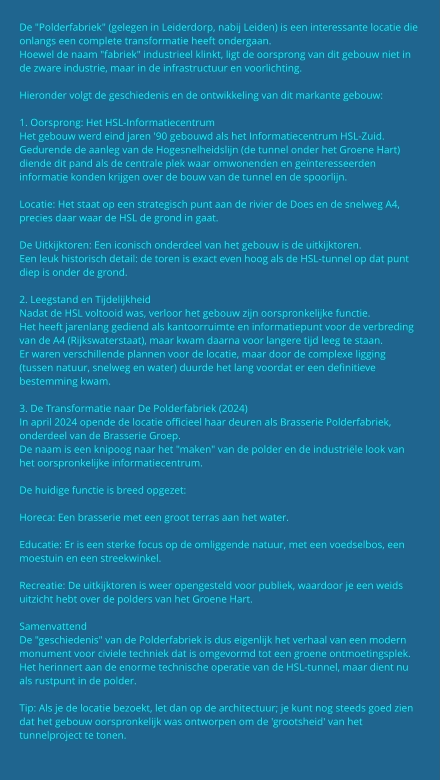 De "Polderfabriek" (gelegen in Leiderdorp, nabij Leiden) is een interessante locatie die onlangs een complete transformatie heeft ondergaan.
Hoewel de naam "fabriek" industrieel klinkt, ligt de oorsprong van dit gebouw niet in de zware industrie, maar in de infrastructuur en voorlichting.

Hieronder volgt de geschiedenis en de ontwikkeling van dit markante gebouw:

1. Oorsprong: Het HSL-Informatiecentrum
Het gebouw werd eind jaren '90 gebouwd als het Informatiecentrum HSL-Zuid. Gedurende de aanleg van de Hogesnelheidslijn (de tunnel onder het Groene Hart) diende dit pand als de centrale plek waar omwonenden en geïnteresseerden informatie konden krijgen over de bouw van de tunnel en de spoorlijn.

Locatie: Het staat op een strategisch punt aan de rivier de Does en de snelweg A4, precies daar waar de HSL de grond in gaat.

De Uitkijktoren: Een iconisch onderdeel van het gebouw is de uitkijktoren.
Een leuk historisch detail: de toren is exact even hoog als de HSL-tunnel op dat punt diep is onder de grond.

2. Leegstand en Tijdelijkheid
Nadat de HSL voltooid was, verloor het gebouw zijn oorspronkelijke functie.
Het heeft jarenlang gediend als kantoorruimte en informatiepunt voor de verbreding van de A4 (Rijkswaterstaat), maar kwam daarna voor langere tijd leeg te staan.
Er waren verschillende plannen voor de locatie, maar door de complexe ligging (tussen natuur, snelweg en water) duurde het lang voordat er een definitieve bestemming kwam.

3. De Transformatie naar De Polderfabriek (2024)
In april 2024 opende de locatie officieel haar deuren als Brasserie Polderfabriek, onderdeel van de Brasserie Groep.
De naam is een knipoog naar het "maken" van de polder en de industriële look van het oorspronkelijke informatiecentrum.

De huidige functie is breed opgezet:

Horeca: Een brasserie met een groot terras aan het water.

Educatie: Er is een sterke focus op de omliggende natuur, met een voedselbos, een moestuin en een streekwinkel.

Recreatie: De uitkijktoren is weer opengesteld voor publiek, waardoor je een weids uitzicht hebt over de polders van het Groene Hart.

Samenvattend
De "geschiedenis" van de Polderfabriek is dus eigenlijk het verhaal van een modern monument voor civiele techniek dat is omgevormd tot een groene ontmoetingsplek. Het herinnert aan de enorme technische operatie van de HSL-tunnel, maar dient nu als rustpunt in de polder.

Tip: Als je de locatie bezoekt, let dan op de architectuur; je kunt nog steeds goed zien dat het gebouw oorspronkelijk was ontworpen om de 'grootsheid' van het tunnelproject te tonen.